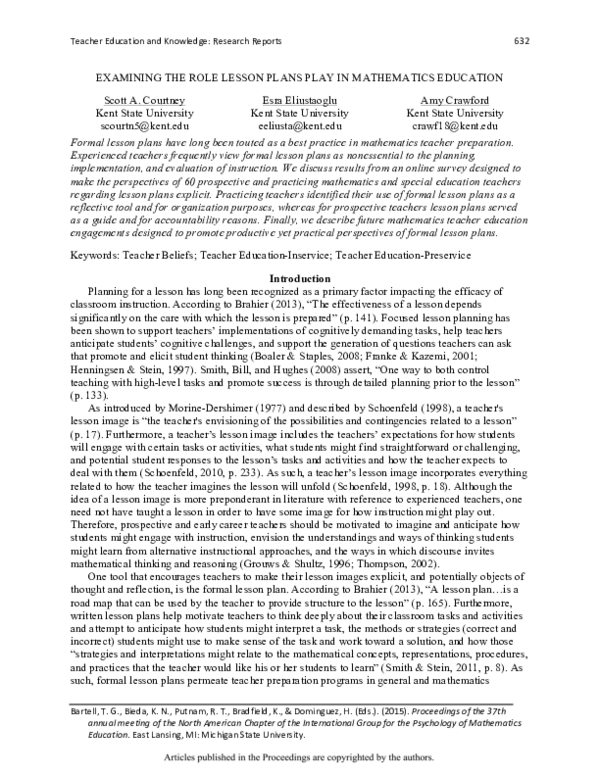 Teacher Education and Knowledge: Research Reports 632

EXAMINING THE ROLE LESSON PLANS PLAY IN MATHEMATICS EDUCATION

Scott A. Courtney
Kent State University
scourtn5@kent.edu

Esra Eliustaoglu
Kent State University
eeliusta@kent.edu

Amy Crawford
Kent State University
crawf18@kent.edu

Formal lesson plans have long been touted as a best practice in mathematics teacher preparation. Experienced teachers frequently view formal lesson plans as nonessential to the planning, implementation, and evaluation of instruction. We discuss results from an online survey designed to make the perspectives of 60 prospective and practicing mathematics and special education teachers regarding lesson plans explicit. Practicing teachers identified their use of formal lesson plans as a reflective tool and for organization purposes, whereas for prospective teachers lesson plans served as a guide and for accountability reasons. Finally, we describe future mathematics teacher education engagements designed to promote productive yet practical perspectives of formal lesson plans.

Keywords: Teacher Beliefs; Teacher Education-Inservice; Teacher Education-Preservice

Introduction

Planning for a lesson has long been recognized as a primary factor impacting the efficacy of classroom instruction. According to Brahier (2013), "The effectiveness of a lesson depends significantly on the care with which the lesson is prepared" (p. 141). Focused lesson planning has been shown to support teachers' implementations of cognitively demanding tasks, help teachers anticipate students' cognitive challenges, and support the generation of questions teachers can ask that promote and elicit student thinking (Boaler & Staples, 2008; Franke & Kazemi, 2001; Henningsen & Stein, 1997). Smith, Bill, and Hughes (2008) assert, "One way to both control teaching with high-level tasks and promote success is through detailed planning prior to the lesson" (p. 133).

As introduced by Morine-Dershimer (1977) and described by Schoenfeld (1998), a teacher's lesson image is "the teacher's envisioning of the possibilities and contingencies related to a lesson" (p. 17). Furthermore, a teacher's lesson image includes the teachers' expectations for how students will engage with certain tasks or activities, what students might find straightforward or challenging, and potential student responses to the lesson's tasks and activities and how the teacher expects to deal with them (Schoenfeld, 2010, p. 233). As such, a teacher's lesson image incorporates everything related to how the teacher imagines the lesson will unfold (Schoenfeld, 1998, p. 18). Although the idea of a lesson image is more preponderant in literature with reference to experienced teachers, one need not have taught a lesson in order to have some image for how instruction might play out. Therefore, prospective and early career teachers should be motivated to imagine and anticipate how students might engage with instruction, envision the understandings and ways of thinking students might learn from alternative instructional approaches, and the ways in which discourse invites mathematical thinking and reasoning (Grouws & Shultz, 1996; Thompson, 2002).

One tool that encourages teachers to make their lesson images explicit, and potentially objects of thought and reflection, is the formal lesson plan. According to Brahier (2013), "A lesson plan…is a road map that can be used by the teacher to provide structure to the lesson" (p. 165). Furthermore, written lesson plans help motivate teachers to think deeply about their classroom tasks and activities and attempt to anticipate how students might interpret a task, the methods or strategies (correct and incorrect) students might use to make sense of the task and work toward a solution, and how those "strategies and interpretations might relate to the mathematical concepts, representations, procedures, and practices that the teacher would like his or her students to learn" (Smith & Stein, 2011, p. 8). As such, formal lesson plans permeate teacher preparation programs in general and mathematics

Bartell, T. G., Bieda, K. N., Putnam, R. T., Bradfield, K., & Dominguez, H. (Eds.). (2015). Proceedings of the 37th annual meeting of the North American Chapter of the International Group for the Psychology of Mathematics Education. East Lansing, MI: Michigan State University.

Articles published in the Proceedings are copyrighted by the authors.